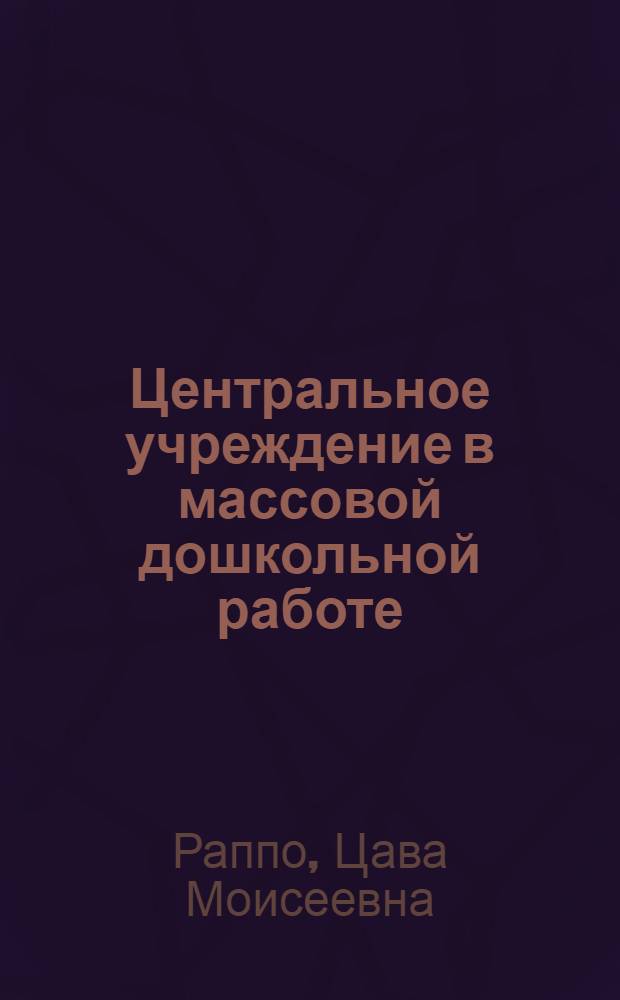 Центральное учреждение в массовой дошкольной работе

Раппо, Цава Моисеевна